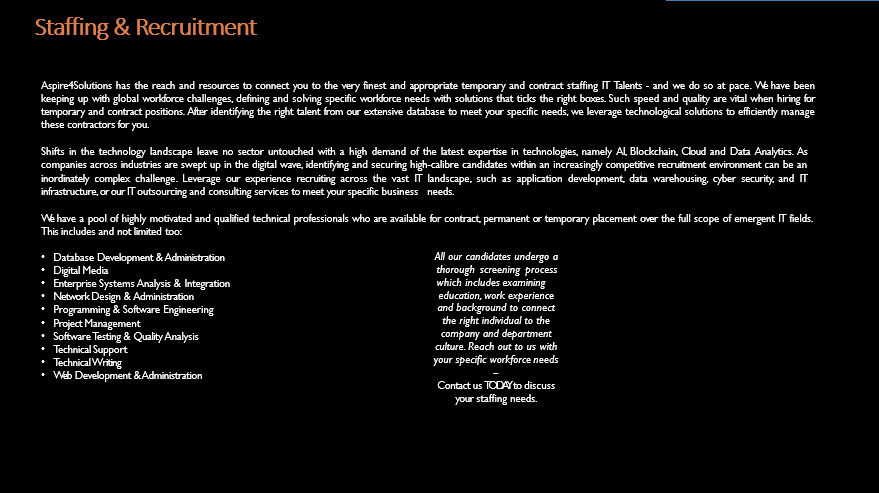 Staffing & Recruitment

Aspire4Solutions has the reach and resources to connect you to the very finest and appropriate temporary and contract staffing IT Talents - and we do so at pace. We have been keeping up with global workforce challenges, defining and solving specific workforce needs with solutions that ticks the right boxes. Such speed and quality are vital when hiring for temporary and contract positions. After identifying the right talent from our extensive database to meet your specific needs, we leverage technological solutions to efficiently manage these contractors for you.

Shifts in the technology landscape leave no sector untouched with a high demand of the latest expertise in technologies, namely AI, Blockchain, Cloud and Data Analytics. As companies across industries are swept up in the digital wave, identifying and securing high-calibre candidates within an increasingly competitive recruitment environment can be an inordinately complex challenge. Leverage our experience recruiting across the vast IT landscape, such as application development, data warehousing, cyber security, and IT infrastructure, or our IT outsourcing and consulting services to meet your specific business needs.

We have a pool of highly motivated and qualified technical professionals who are available for contract, permanent or temporary placement over the full scope of emergent IT fields. This includes and not limited too:

• Database Development & Administration
• Digital Media
• Enterprise Systems Analysis & Integration
• Network Design & Administration
• Programming & Software Engineering
• Project Management
• Software Testing & Quality Analysis
• Technical Support
• Technical Writing
• Web Development & Administration

All our candidates undergo a thorough screening process which includes examining education, work experience and background to connect the right individual to the company and department culture. Reach out to us with your specific workforce needs
–
Contact us TODAY to discuss your staffing needs.